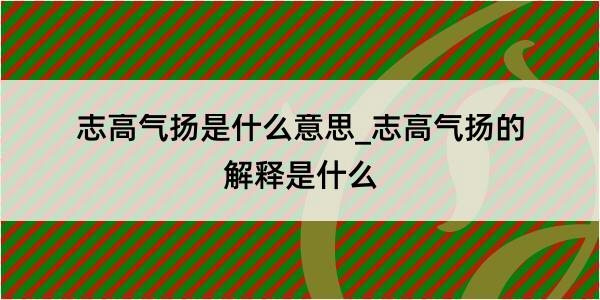 志高气扬是什么意思_志高气扬的解释是什么